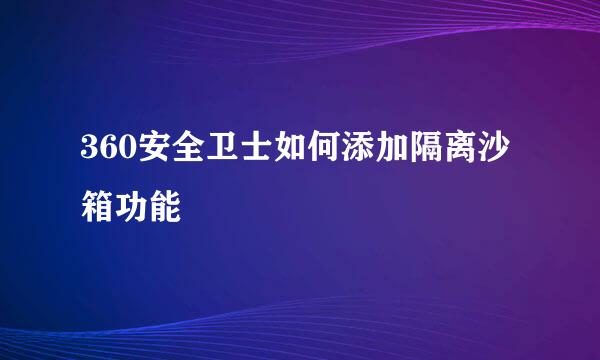 360安全卫士如何添加隔离沙箱功能